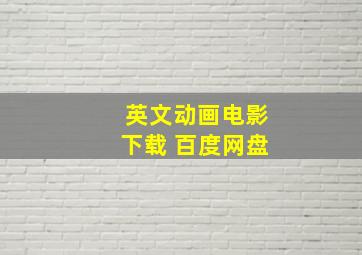 英文动画电影
下载 百度网盘